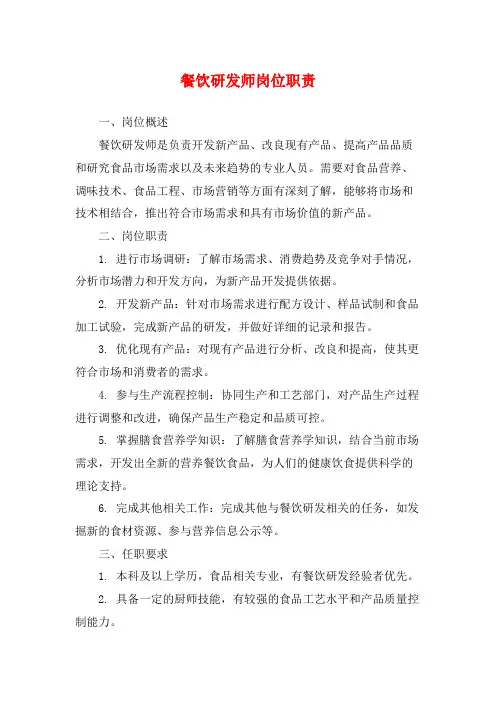 餐饮研发师岗位职责

一、岗位概述

餐饮研发师是负责开发新产品、改良现有产品、提高产品品质和研究食品市场需求以及未来趋势的专业人员。需要对食品营养、调味技术、食品工程、市场营销等方面有深刻了解，能够将市场和技术相结合，推出符合市场需求和具有市场价值的新产品。

二、岗位职责

1. 进行市场调研：了解市场需求、消费趋势及竞争对手情况，分析市场潜力和开发方向，为新产品开发提供依据。

2. 开发新产品：针对市场需求进行配方设计、样品试制和食品加工试验，完成新产品的研发，并做好详细的记录和报告。

3. 优化现有产品：对现有产品进行分析、改良和提高，使其更符合市场和消费者的需求。

4. 参与生产流程控制：协同生产和工艺部门，对产品生产过程进行调整和改进，确保产品生产稳定和品质可控。

5. 掌握膳食营养学知识：了解膳食营养学知识，结合当前市场需求，开发出全新的营养餐饮食品，为人们的健康饮食提供科学的理论支持。

6. 完成其他相关工作：完成其他与餐饮研发相关的任务，如发掘新的食材资源、参与营养信息公示等。

三、任职要求

1. 本科及以上学历，食品相关专业，有餐饮研发经验者优先。

2. 具备一定的厨师技能，有较强的食品工艺水平和产品质量控制能力。